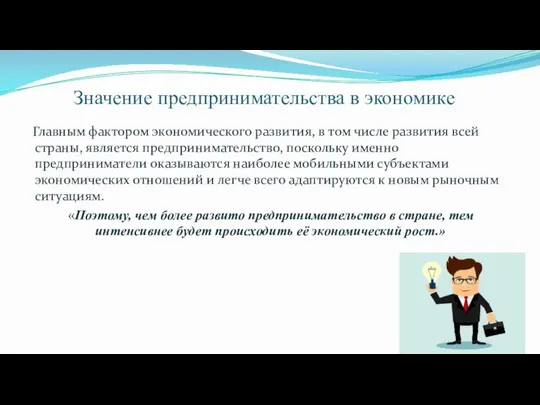 Значение предпринимательства в экономике

Главным фактором экономического развития, в том числе развития всей страны, является предпринимательство, поскольку именно предприниматели оказываются наиболее мобильными субъектами экономических отношений и легче всего адаптируются к новым рыночным ситуациям.

«Поэтому, чем более развито предпринимательство в стране, тем интенсивнее будет происходить её экономический рост.»